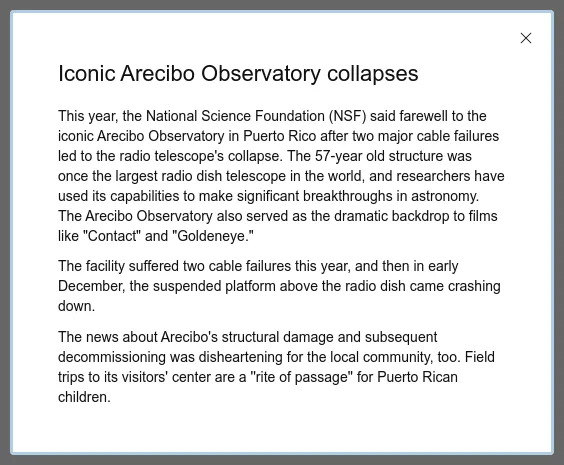 ×

Iconic Arecibo Observatory collapses

This year, the National Science Foundation (NSF) said farewell to the iconic Arecibo Observatory in Puerto Rico after two major cable failures led to the radio telescope's collapse. The 57-year old structure was once the largest radio dish telescope in the world, and researchers have used its capabilities to make significant breakthroughs in astronomy. The Arecibo Observatory also served as the dramatic backdrop to films like "Contact" and "Goldeneye."

The facility suffered two cable failures this year, and then in early December, the suspended platform above the radio dish came crashing down.

The news about Arecibo's structural damage and subsequent decommissioning was disheartening for the local community, too. Field trips to its visitors' center are a "rite of passage" for Puerto Rican children.